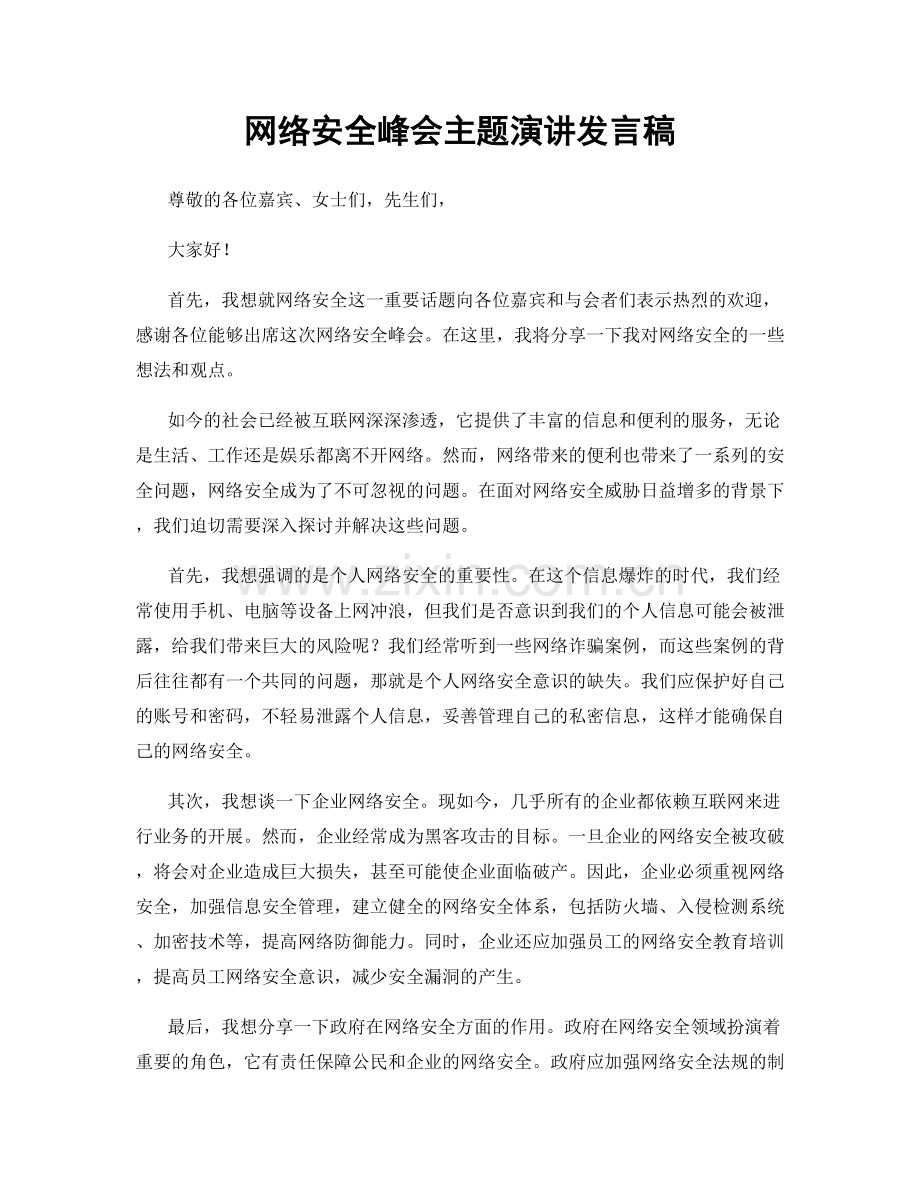 网络安全峰会主题演讲发言稿

尊敬的各位嘉宾、女士们，先生们，

大家好！

首先，我想就网络安全这一重要话题向各位嘉宾和与会者们表示热烈的欢迎，感谢各位能够出席这次网络安全峰会。在这里，我将分享一下我对网络安全的一些想法和观点。

如今的社会已经被互联网深深渗透，它提供了丰富的信息和便利的服务，无论是生活、工作还是娱乐都离不开网络。然而，网络带来的便利也带来了一系列的安全问题，网络安全成为了不可忽视的问题。在面对网络安全威胁日益增多的背景下，我们迫切需要深入探讨并解决这些问题。

首先，我想强调的是个人网络安全的重要性。在这个信息爆炸的时代，我们经常使用手机、电脑等设备上网冲浪，但我们是否意识到我们的个人信息可能会被泄露，给我们带来巨大的风险呢？我们经常听到一些网络诈骗案例，而这些案例的背后往往都有一个共同的问题，那就是个人网络安全意识的缺失。我们应保护好自己的账号和密码，不轻易泄露个人信息，妥善管理自己的私密信息，这样才能确保自己的网络安全。

其次，我想谈一下企业网络安全。现如今，几乎所有的企业都依赖互联网来进行业务的开展。然而，企业经常成为黑客攻击的目标。一旦企业的网络安全被攻破，将会对企业造成巨大损失，甚至可能使企业面临破产。因此，企业必须重视网络安全，加强信息安全管理，建立健全的网络安全体系，包括防火墙、入侵检测系统、加密技术等，提高网络防御能力。同时，企业还应加强员工的网络安全教育培训，提高员工网络安全意识，减少安全漏洞的产生。

最后，我想分享一下政府在网络安全方面的作用。政府在网络安全领域扮演着重要的角色，它有责任保障公民和企业的网络安全。政府应加强网络安全法规的制

www.zixin.com.cn